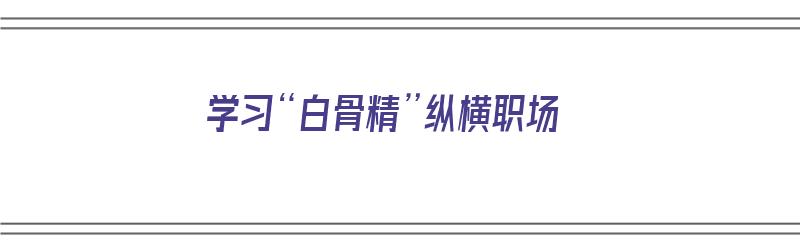 学习“白骨精”纵横职场